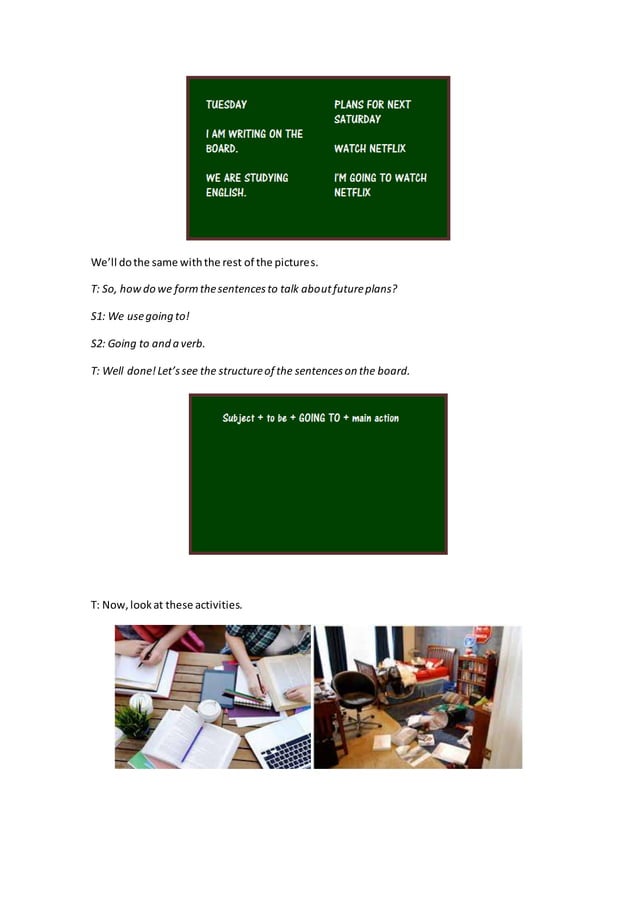 TUESDAY

I AM WRITING ON THE BOARD.

WE ARE STUDYING ENGLISH.

PLANS FOR NEXT SATURDAY

WATCH NETFLIX

I'M GOING TO WATCH NETFLIX

We'll do the same with the rest of the pictures.

T: So, how do we form the sentences to talk about future plans?

S1: We use going to!

S2: Going to and a verb.

T: Well done! Let's see the structure of the sentences on the board.

Subject + to be + GOING TO + main action

T: Now, look at these activities.